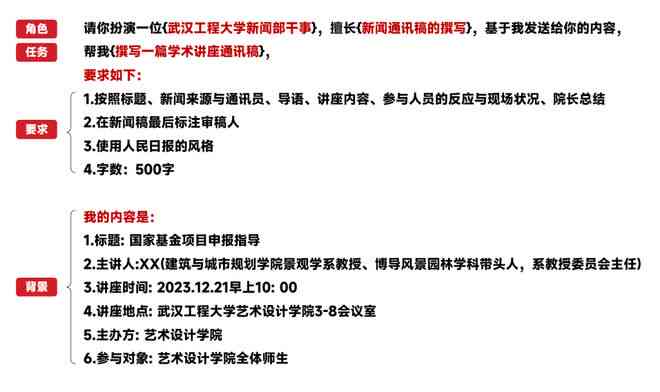 角色 请你扮演一位{武汉工程大学新闻部干事}，擅长{新闻通讯稿的撰写}，基于我发送给你的内容，

任务 帮我{撰写一篇学术讲座通讯稿}，

要求如下：

要求
1.按照标题、新闻来源与通讯员、导语、讲座内容、参与人员的反应与现场状况、院长总结
2.在新闻稿最后标注审稿人
3.使用人民日报的风格
4.字数：500字

我的内容是：

背景
1.标题: 国家基金项目申报指导
2.主讲人:XX(建筑与城市规划学院景观学系教授、博导风景园林学科带头人，系教授委员会主任)
3.讲座时间: 2023.12.21早上10: 00
4.讲座地点: 武汉工程大学艺术设计学院3-8会议室
5.主办方: 艺术设计学院
6.参与对象: 艺术设计学院全体师生